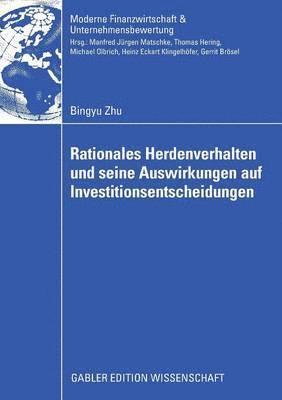 Moderne Finanzwirtschaft & Unternehmensbewertung
Hrsg.: Manfred Jürgen Matschke, Thomas Hering, Michael Olbrich, Heinz Eckart Klingelhöfer, Gerrit Brösel

Bingyu Zhu

Rationales Herdenverhalten und seine Auswirkungen auf Investitionsentscheidungen

GABLER EDITION WISSENSCHAFT